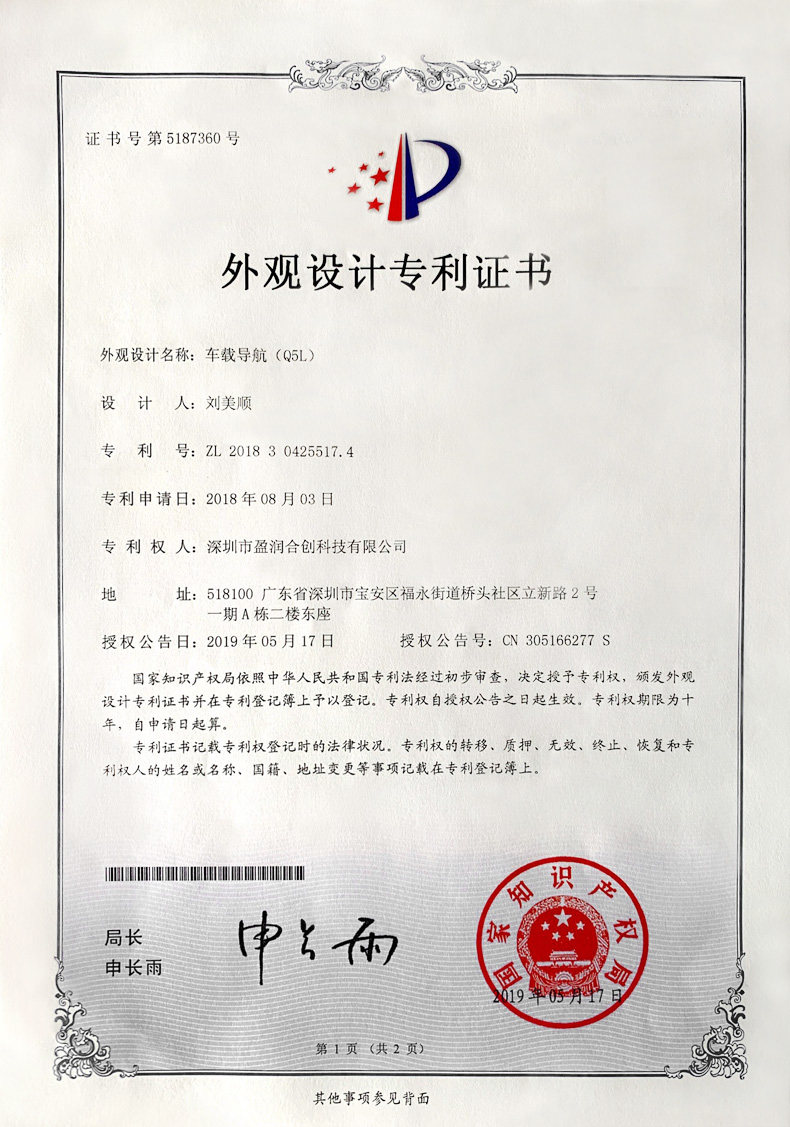 证书号第5187360号

外观设计专利证书

外观设计名称：车载导航（Q5L）

设　计　人：刘美顺

专　利　号：ZL 2018 3 0425517.4

专利申请日：2018年08月03日

专 利 权 人：深圳市盈润合创科技有限公司

地　　　址：518100 广东省深圳市宝安区福永街道桥头社区立新路2号一期A栋二楼东座

授权公告日：2019年05月17日　　　授权公告号：CN 305166277 S

国家知识产权局依照中华人民共和国专利法经过初步审查，决定授予专利权，颁发外观设计专利证书并在专利登记簿上予以登记。专利权自授权公告之日起生效。专利权期限为十年，自申请日起算。

专利证书记载专利权登记时的法律状况。专利权的转移、质押、无效、终止、恢复和专利权人的姓名或名称、国籍、地址变更等事项记载在专利登记簿上。

局长
申长雨

申长雨

国家知识产权局

2019年05月17日

第1页（共2页）

其他事项参见背面